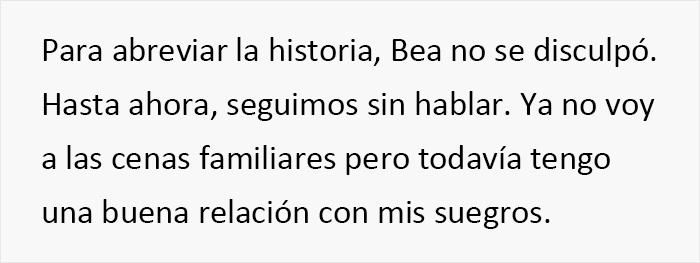 Para abreviar la historia, Bea no se disculpó. Hasta ahora, seguimos sin hablar. Ya no voy a las cenas familiares pero todavía tengo una buena relación con mis suegros.